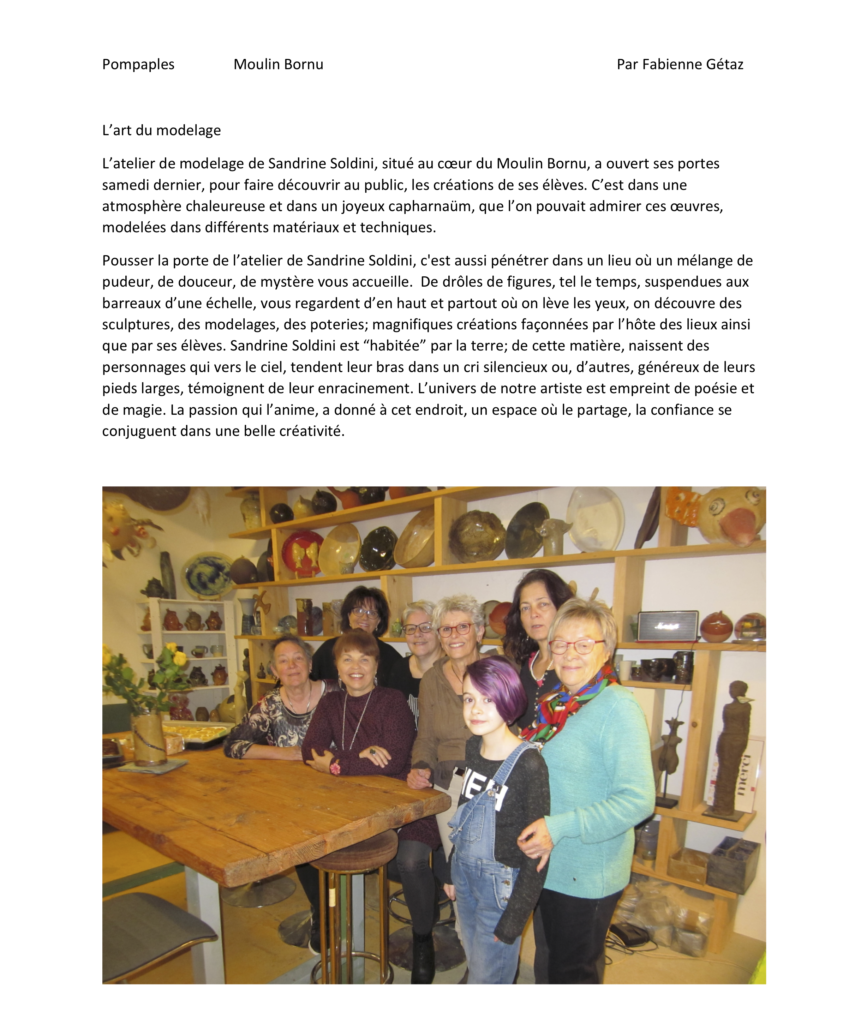 Pompaples Moulin Bornu Par Fabienne Gétaz

L'art du modelage

L'atelier de modelage de Sandrine Soldini, situé au cœur du Moulin Bornu, a ouvert ses portes samedi dernier, pour faire découvrir au public, les créations de ses élèves. C'est dans une atmosphère chaleureuse et dans un joyeux capharnaüm, que l'on pouvait admirer ces œuvres, modelées dans différents matériaux et techniques.

Pousser la porte de l'atelier de Sandrine Soldini, c'est aussi pénétrer dans un lieu où un mélange de pudeur, de douceur, de mystère vous accueille. De drôles de figures, tel le temps, suspendues aux barreaux d'une échelle, vous regardent d'en haut et partout où on lève les yeux, on découvre des sculptures, des modelages, des poteries; magnifiques créations façonnées par l'hôte des lieux ainsi que par ses élèves. Sandrine Soldini est "habitée" par la terre; de cette matière, naissent des personnages qui vers le ciel, tendent leur bras dans un cri silencieux ou, d'autres, généreux de leurs pieds larges, témoignent de leur enracinement. L'univers de notre artiste est empreint de poésie et de magie. La passion qui l'anime, a donné à cet endroit, un espace où le partage, la confiance se conjuguent dans une belle créativité.